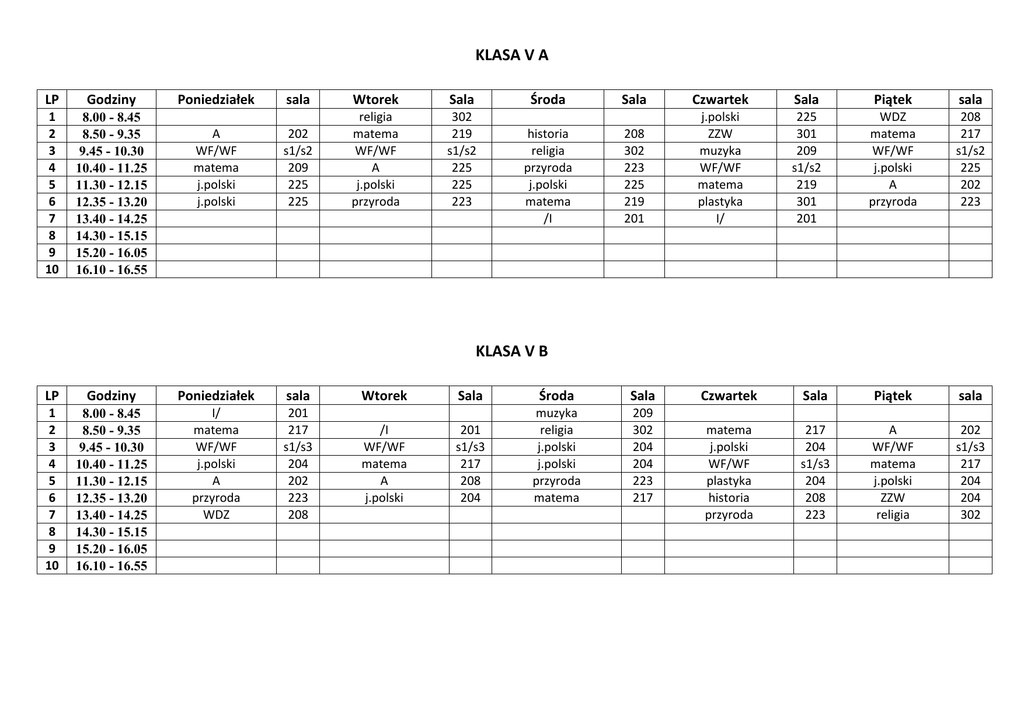 KLASA V A

| LP | Godziny | Poniedziałek | sala | Wtorek | Sala | Środa | Sala | Czwartek | Sala | Piątek | sala |
|---|---|---|---|---|---|---|---|---|---|---|---|
| 1 | 8.00 - 8.45 |  |  | religia | 302 |  |  | j.polski | 225 | WDZ | 208 |
| 2 | 8.50 - 9.35 | A | 202 | matema | 219 | historia | 208 | ZZW | 301 | matema | 217 |
| 3 | 9.45 - 10.30 | WF/WF | s1/s2 | WF/WF | s1/s2 | religia | 302 | muzyka | 209 | WF/WF | s1/s2 |
| 4 | 10.40 - 11.25 | matema | 209 | A | 225 | przyroda | 223 | WF/WF | s1/s2 | j.polski | 225 |
| 5 | 11.30 - 12.15 | j.polski | 225 | j.polski | 225 | j.polski | 225 | matema | 219 | A | 202 |
| 6 | 12.35 - 13.20 | j.polski | 225 | przyroda | 223 | matema | 219 | plastyka | 301 | przyroda | 223 |
| 7 | 13.40 - 14.25 |  |  |  |  | /I | 201 | I/ | 201 |  |  |
| 8 | 14.30 - 15.15 |  |  |  |  |  |  |  |  |  |  |
| 9 | 15.20 - 16.05 |  |  |  |  |  |  |  |  |  |  |
| 10 | 16.10 - 16.55 |  |  |  |  |  |  |  |  |  |  |

KLASA V B

| LP | Godziny | Poniedziałek | sala | Wtorek | Sala | Środa | Sala | Czwartek | Sala | Piątek | sala |
|---|---|---|---|---|---|---|---|---|---|---|---|
| 1 | 8.00 - 8.45 | I/ | 201 |  |  | muzyka | 209 |  |  |  |  |
| 2 | 8.50 - 9.35 | matema | 217 | /I | 201 | religia | 302 | matema | 217 | A | 202 |
| 3 | 9.45 - 10.30 | WF/WF | s1/s3 | WF/WF | s1/s3 | j.polski | 204 | j.polski | 204 | WF/WF | s1/s3 |
| 4 | 10.40 - 11.25 | j.polski | 204 | matema | 217 | j.polski | 204 | WF/WF | s1/s3 | matema | 217 |
| 5 | 11.30 - 12.15 | A | 202 | A | 208 | przyroda | 223 | plastyka | 204 | j.polski | 204 |
| 6 | 12.35 - 13.20 | przyroda | 223 | j.polski | 204 | matema | 217 | historia | 208 | ZZW | 204 |
| 7 | 13.40 - 14.25 | WDZ | 208 |  |  |  |  | przyroda | 223 | religia | 302 |
| 8 | 14.30 - 15.15 |  |  |  |  |  |  |  |  |  |  |
| 9 | 15.20 - 16.05 |  |  |  |  |  |  |  |  |  |  |
| 10 | 16.10 - 16.55 |  |  |  |  |  |  |  |  |  |  |